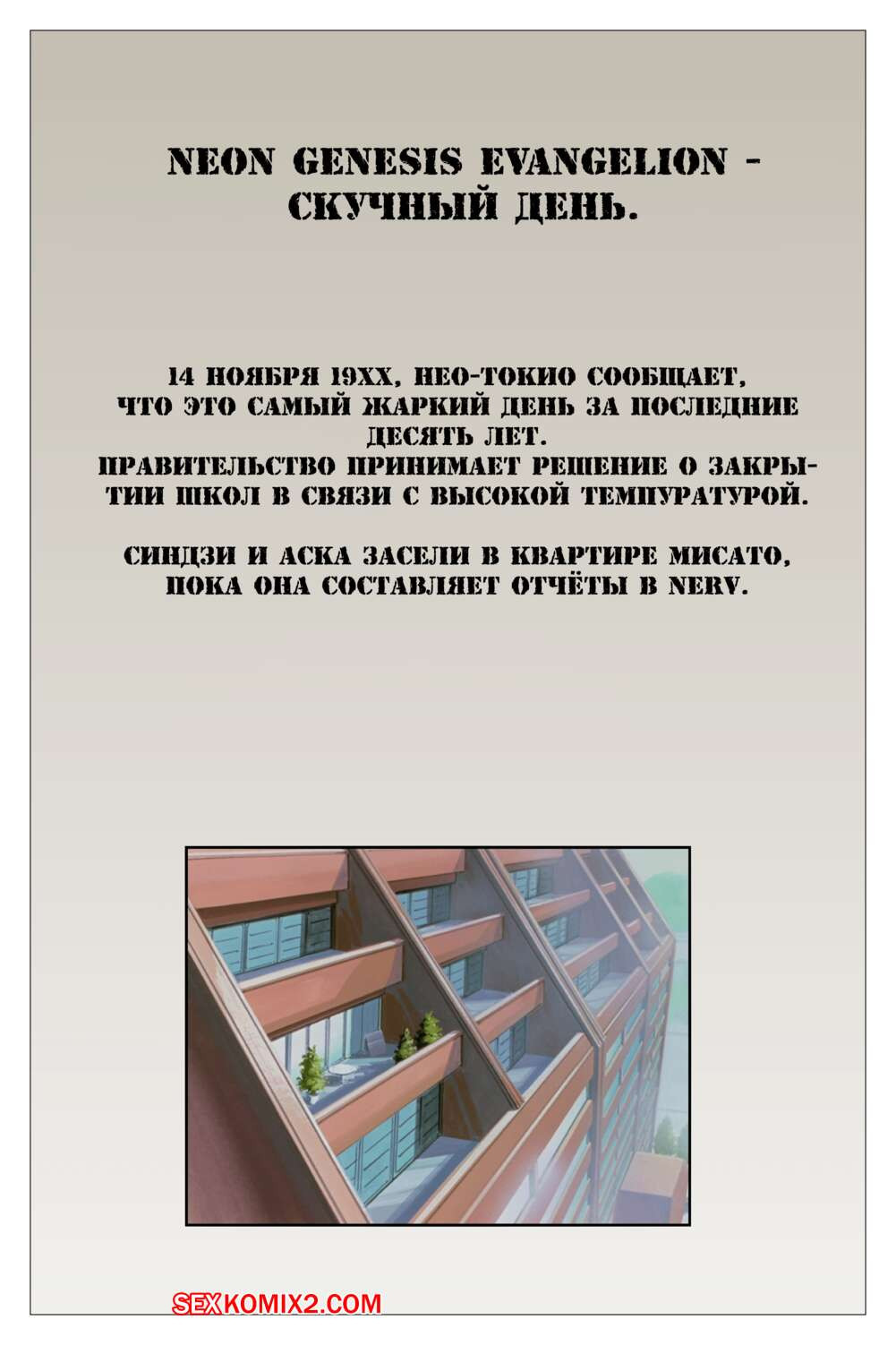 NEON GENESIS EVANGELION - СКУЧНЫЙ ДЕНЬ.

14 НОЯБРЯ 19XX, НЕО-ТОКИО СООБЩАЕТ, ЧТО ЭТО САМЫЙ ЖАРКИЙ ДЕНЬ ЗА ПОСЛЕДНИЕ ДЕСЯТЬ ЛЕТ.
ПРАВИТЕЛЬСТВО ПРИНИМАЕТ РЕШЕНИЕ О ЗАКРЫТИИ ШКОЛ В СВЯЗИ С ВЫСОКОЙ ТЕМПУРАТУРОЙ.

СИНДЗИ И АСКА ЗАСЕЛИ В КВАРТИРЕ МИСАТО, ПОКА ОНА СОСТАВЛЯЕТ ОТЧЁТЫ В NERV.

SEXKOMIX2.COM